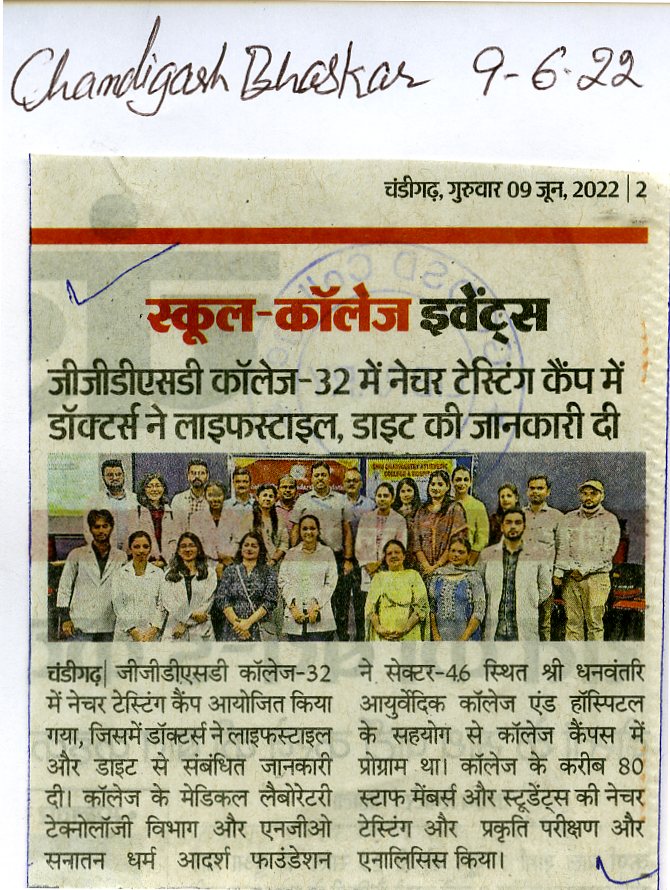 Chandigarh Bhaskar 9-6-22

चंडीगढ़, गुरुवार 09 जून, 2022 | 2

स्कूल-कॉलेज इवेंट्स

जीजीडीएसडी कॉलेज-32 में नेचर टेस्टिंग कैंप में डॉक्टर्स ने लाइफस्टाइल, डाइट की जानकारी दी

चंडीगढ़| जीजीडीएसडी कॉलेज-32 में नेचर टेस्टिंग कैंप आयोजित किया गया, जिसमें डॉक्टर्स ने लाइफस्टाइल और डाइट से संबंधित जानकारी दी। कॉलेज के मेडिकल लैबोरेटरी टेक्नोलॉजी विभाग और एनजीओ सनातन धर्म आदर्श फाउंडेशन ने सेक्टर-46 स्थित श्री धनवंतरि आयुर्वेदिक कॉलेज एंड हॉस्पिटल के सहयोग से कॉलेज कैंपस में प्रोग्राम था। कॉलेज के करीब 80 स्टाफ मेंबर्स और स्टूडेंट्स की नेचर टेस्टिंग और प्रकृति परीक्षण और एनालिसिस किया।